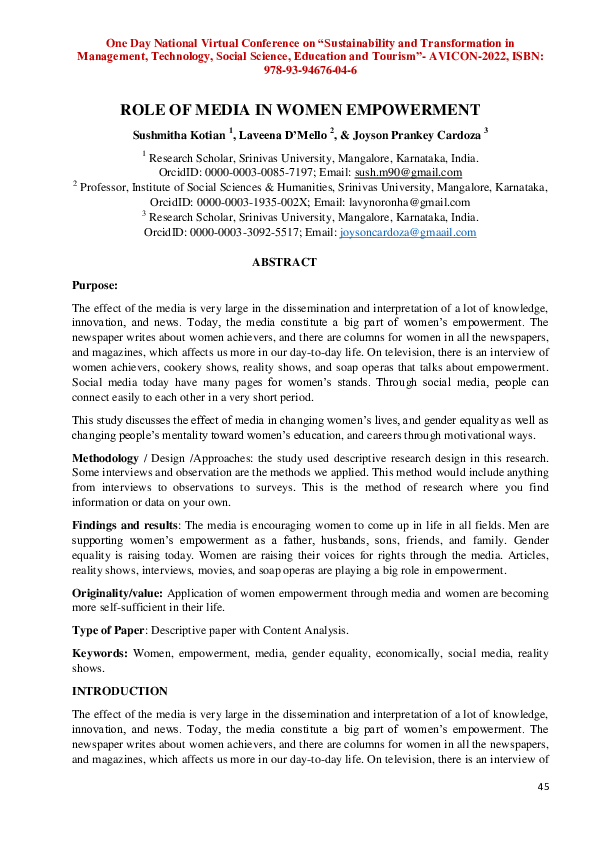 One Day National Virtual Conference on "Sustainability and Transformation in Management, Technology, Social Science, Education and Tourism"- AVICON-2022, ISBN: 978-93-94676-04-6

ROLE OF MEDIA IN WOMEN EMPOWERMENT

Sushmitha Kotian $^{1}$, Laveena D'Mello $^{2}$, & Joyson Prankey Cardoza $^{3}$

$^{1}$ Research Scholar, Srinivas University, Mangalore, Karnataka, India.
OrcidID: 0000-0003-0085-7197; Email: sush.m90@gmail.com
$^{2}$ Professor, Institute of Social Sciences & Humanities, Srinivas University, Mangalore, Karnataka,
OrcidID: 0000-0003-1935-002X; Email: lavynoronha@gmail.com
$^{3}$ Research Scholar, Srinivas University, Mangalore, Karnataka, India.
OrcidID: 0000-0003-3092-5517; Email: joysoncardoza@gmaail.com

ABSTRACT

Purpose:

The effect of the media is very large in the dissemination and interpretation of a lot of knowledge, innovation, and news. Today, the media constitute a big part of women's empowerment. The newspaper writes about women achievers, and there are columns for women in all the newspapers, and magazines, which affects us more in our day-to-day life. On television, there is an interview of women achievers, cookery shows, reality shows, and soap operas that talks about empowerment. Social media today have many pages for women's stands. Through social media, people can connect easily to each other in a very short period.

This study discusses the effect of media in changing women's lives, and gender equality as well as changing people's mentality toward women's education, and careers through motivational ways.

Methodology / Design /Approaches: the study used descriptive research design in this research. Some interviews and observation are the methods we applied. This method would include anything from interviews to observations to surveys. This is the method of research where you find information or data on your own.

Findings and results: The media is encouraging women to come up in life in all fields. Men are supporting women's empowerment as a father, husbands, sons, friends, and family. Gender equality is raising today. Women are raising their voices for rights through the media. Articles, reality shows, interviews, movies, and soap operas are playing a big role in empowerment.

Originality/value: Application of women empowerment through media and women are becoming more self-sufficient in their life.

Type of Paper: Descriptive paper with Content Analysis.

Keywords: Women, empowerment, media, gender equality, economically, social media, reality shows.

INTRODUCTION

The effect of the media is very large in the dissemination and interpretation of a lot of knowledge, innovation, and news. Today, the media constitute a big part of women's empowerment. The newspaper writes about women achievers, and there are columns for women in all the newspapers, and magazines, which affects us more in our day-to-day life. On television, there is an interview of

45